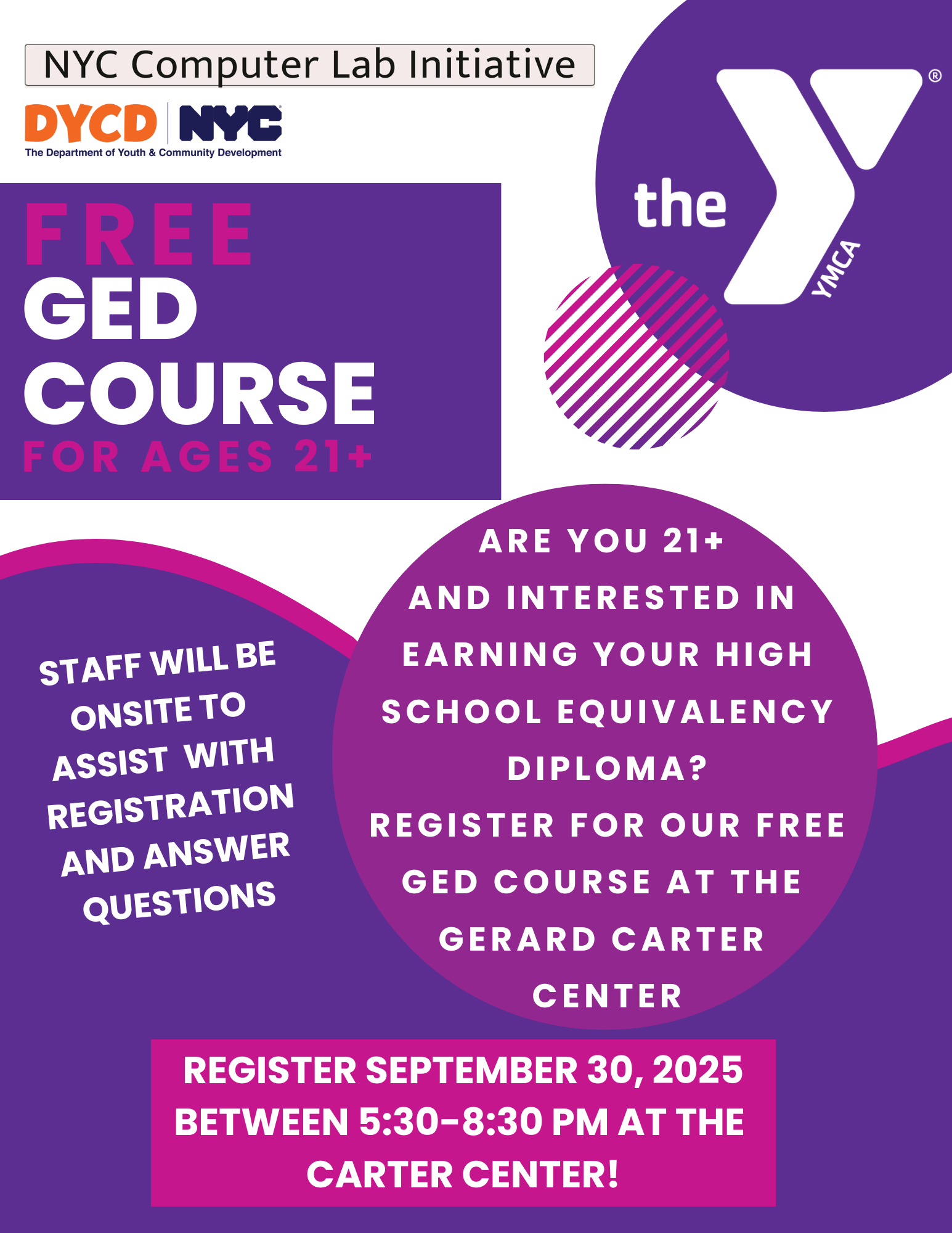 NYC Computer Lab Initiative

DYCD NYC
The Department of Youth & Community Development

the YMCA ®

FREE
GED
COURSE
FOR AGES 21+

STAFF WILL BE ONSITE TO ASSIST WITH REGISTRATION AND ANSWER QUESTIONS

ARE YOU 21+ AND INTERESTED IN EARNING YOUR HIGH SCHOOL EQUIVALENCY DIPLOMA?
REGISTER FOR OUR FREE GED COURSE AT THE GERARD CARTER CENTER

REGISTER SEPTEMBER 30, 2025 BETWEEN 5:30-8:30 PM AT THE CARTER CENTER!